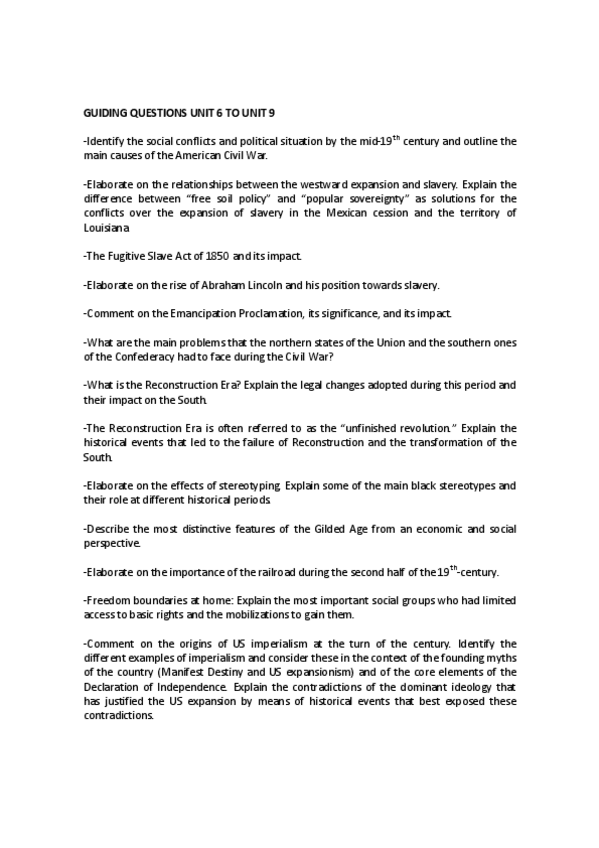 GUIDING QUESTIONS UNIT 6 TO UNIT 9

-Identify the social conflicts and political situation by the mid-19$^{th}$ century and outline the main causes of the American Civil War.

-Elaborate on the relationships between the westward expansion and slavery. Explain the difference between "free soil policy" and "popular sovereignty" as solutions for the conflicts over the expansion of slavery in the Mexican cession and the territory of Louisiana

-The Fugitive Slave Act of 1850 and its impact.

-Elaborate on the rise of Abraham Lincoln and his position towards slavery.

-Comment on the Emancipation Proclamation, its significance, and its impact.

-What are the main problems that the northern states of the Union and the southern ones of the Confederacy had to face during the Civil War?

-What is the Reconstruction Era? Explain the legal changes adopted during this period and their impact on the South.

-The Reconstruction Era is often referred to as the "unfinished revolution." Explain the historical events that led to the failure of Reconstruction and the transformation of the South.

-Elaborate on the effects of stereotyping. Explain some of the main black stereotypes and their role at different historical periods.

-Describe the most distinctive features of the Gilded Age from an economic and social perspective.

-Elaborate on the importance of the railroad during the second half of the 19$^{th}$-century.

-Freedom boundaries at home: Explain the most important social groups who had limited access to basic rights and the mobilizations to gain them.

-Comment on the origins of US imperialism at the turn of the century. Identify the different examples of imperialism and consider these in the context of the founding myths of the country (Manifest Destiny and US expansionism) and of the core elements of the Declaration of Independence. Explain the contradictions of the dominant ideology that has justified the US expansion by means of historical events that best exposed these contradictions.